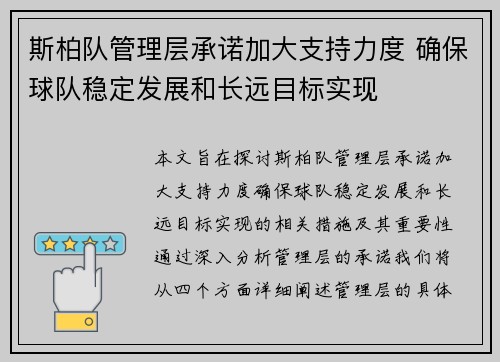 斯柏队管理层承诺加大支持力度 确保球队稳定发展和长远目标实现

本文旨在探讨斯柏队管理层承诺加大支持力度确保球队稳定发展和长远目标实现的相关措施及其重要性通过深入分析管理层的承诺我们将从四个方面详细阐述管理层的具体